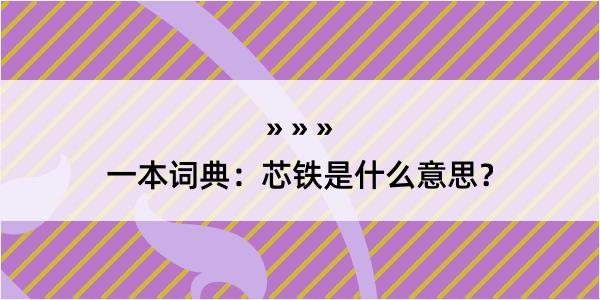 » » »

一本词典：芯铁是什么意思？